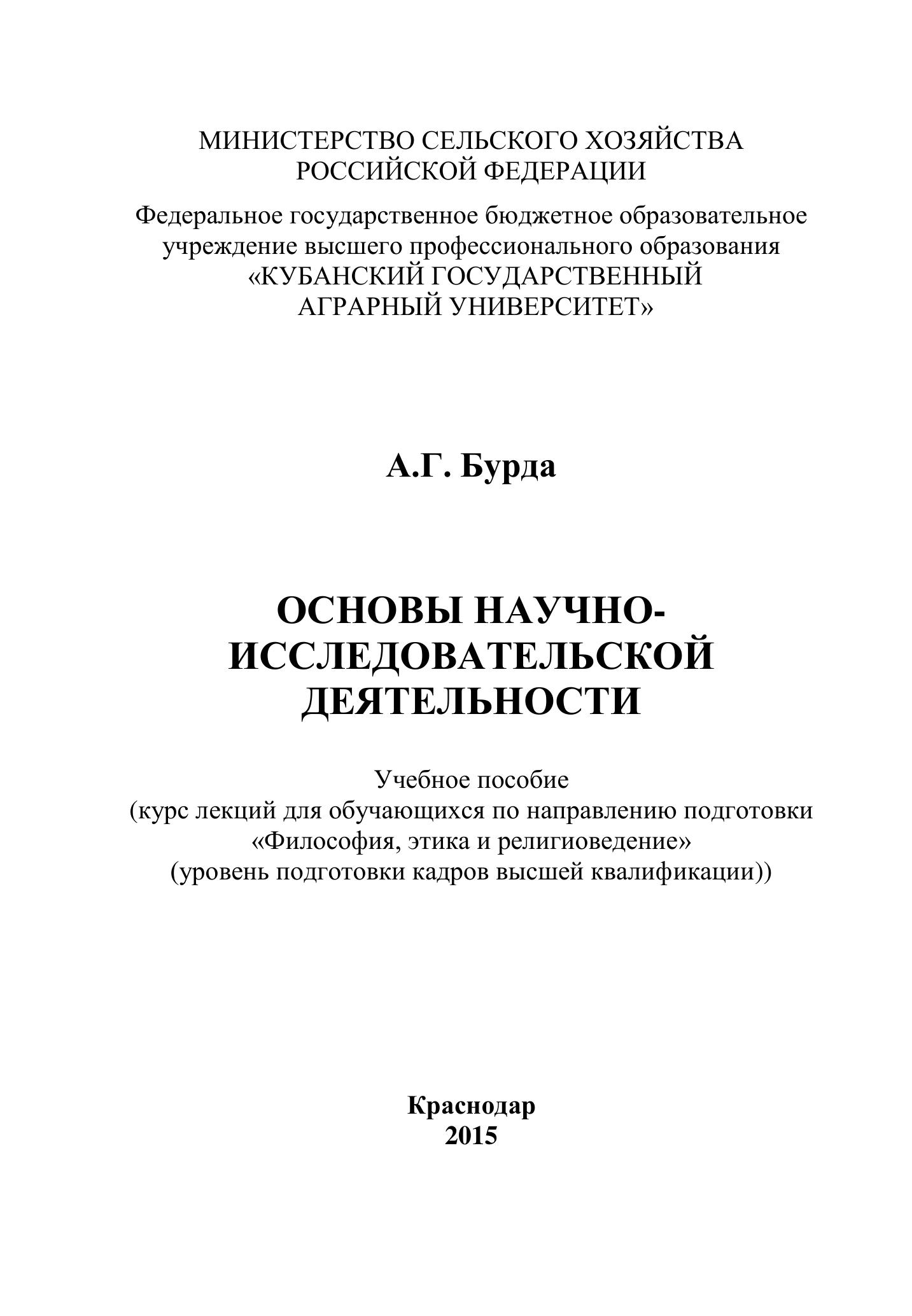 МИНИСТЕРСТВО СЕЛЬСКОГО ХОЗЯЙСТВА РОССИЙСКОЙ ФЕДЕРАЦИИ

Федеральное государственное бюджетное образовательное учреждение высшего профессионального образования «КУБАНСКИЙ ГОСУДАРСТВЕННЫЙ АГРАРНЫЙ УНИВЕРСИТЕТ»

А.Г. Бурда

ОСНОВЫ НАУЧНО-ИССЛЕДОВАТЕЛЬСКОЙ ДЕЯТЕЛЬНОСТИ

Учебное пособие
(курс лекций для обучающихся по направлению подготовки «Философия, этика и религиоведение» (уровень подготовки кадров высшей квалификации))

Краснодар
2015